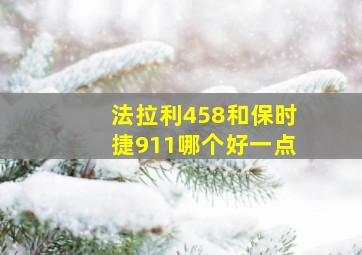 法拉利458和保时捷911哪个好一点